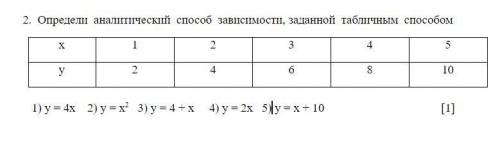 2. Определи аналитический способ зависимости, заданной табличным способом

| x | 1 | 2 | 3 | 4 | 5 |
|---|---|---|---|---|---|
| y | 2 | 4 | 6 | 8 | 10 |

1) $y = 4x$ 2) $y = x^2$ 3) $y = 4 + x$ 4) $y = 2x$ 5) $y = x + 10$ [1]